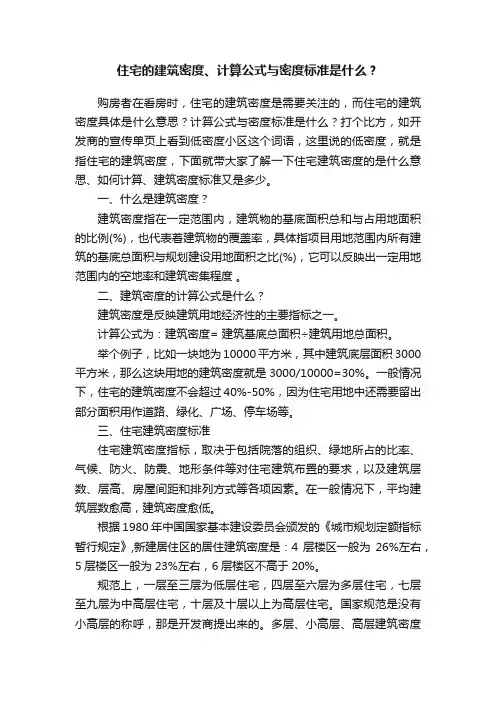 住宅的建筑密度、计算公式与密度标准是什么？

购房者在看房时，住宅的建筑密度是需要关注的，而住宅的建筑密度具体是什么意思？计算公式与密度标准是什么？打个比方，如开发商的宣传单页上看到低密度小区这个词语，这里说的低密度，就是指住宅的建筑密度，下面就带大家了解一下住宅建筑密度的是什么意思、如何计算、建筑密度标准又是多少。

一、什么是建筑密度？

建筑密度指在一定范围内，建筑物的基底面积总和与占用地面积的比例(%)，也代表着建筑物的覆盖率，具体指项目用地范围内所有建筑的基底总面积与规划建设用地面积之比(%)，它可以反映出一定用地范围内的空地率和建筑密集程度 。

二、建筑密度的计算公式是什么？

建筑密度是反映建筑用地经济性的主要指标之一。

计算公式为：建筑密度= 建筑基底总面积÷建筑用地总面积。

举个例子，比如一块地为 10000 平方米，其中建筑底层面积 3000 平方米，那么这块用地的建筑密度就是 3000/10000=30%。一般情况下，住宅的建筑密度不会超过 40%-50%，因为住宅用地中还需要留出部分面积用作道路、绿化、广场、停车场等。

三、住宅建筑密度标准

住宅建筑密度指标，取决于包括院落的组织、绿地所占的比率、气候、防火、防震、地形条件等对住宅建筑布置的要求，以及建筑层数、层高、房屋间距和排列方式等各项因素。在一般情况下，平均建筑层数愈高，建筑密度愈低。

根据 1980 年中国国家基本建设委员会颁发的《城市规划定额指标暂行规定》,新建居住区的居住建筑密度是：4 层楼区一般为 26%左右，5 层楼区一般为 23%左右，6 层楼区不高于 20%。

规范上，一层至三层为低层住宅，四层至六层为多层住宅，七层至九层为中高层住宅，十层及十层以上为高层住宅。国家规范是没有小高层的称呼，那是开发商提出来的。多层、小高层、高层建筑密度